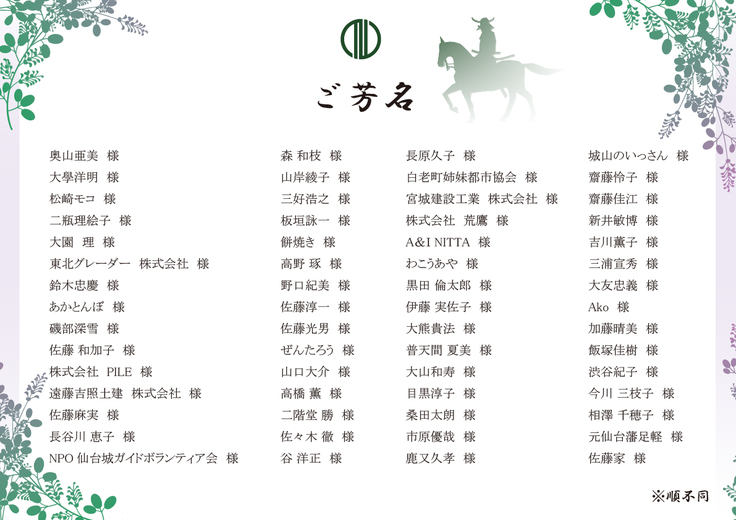 ご芳名

奥山亜美 様
大學洋明 様
松崎モコ 様
二瓶理絵子 様
大園 理 様
東北グレーダー 株式会社 様
鈴木忠慶 様
あかとんぼ 様
磯部深雪 様
佐藤 和加子 様
株式会社 PILE 様
遠藤吉照土建 株式会社 様
佐藤麻実 様
長谷川 恵子 様
NPO 仙台城ガイドボランティア会 様

森 和枝 様
山岸綾子 様
三好浩之 様
板垣詠一 様
餅焼き 様
高野 琢 様
野口紀美 様
佐藤淳一 様
佐藤光男 様
ぜんたろう 様
山口大介 様
高橋 薫 様
二階堂 勝 様
佐々木 徹 様
谷 洋正 様

長原久子 様
白老町姉妹都市協会 様
宮城建設工業 株式会社 様
株式会社 荒鷹 様
A&I NITTA 様
わこうあや 様
黒田 倫太郎 様
伊藤 実佐子 様
大熊貴法 様
普天間 夏美 様
大山和寿 様
目黒淳子 様
桑田太朗 様
市原優哉 様
鹿又久孝 様

城山のいっさん 様
齋藤怜子 様
齋藤佳江 様
新井敏博 様
吉川薫子 様
三浦宣秀 様
大友忠義 様
Ako 様
加藤晴美 様
飯塚佳樹 様
渋谷紀子 様
今川 三枝子 様
相澤 千穂子 様
元仙台藩足軽 様
佐藤家 様

※順不同